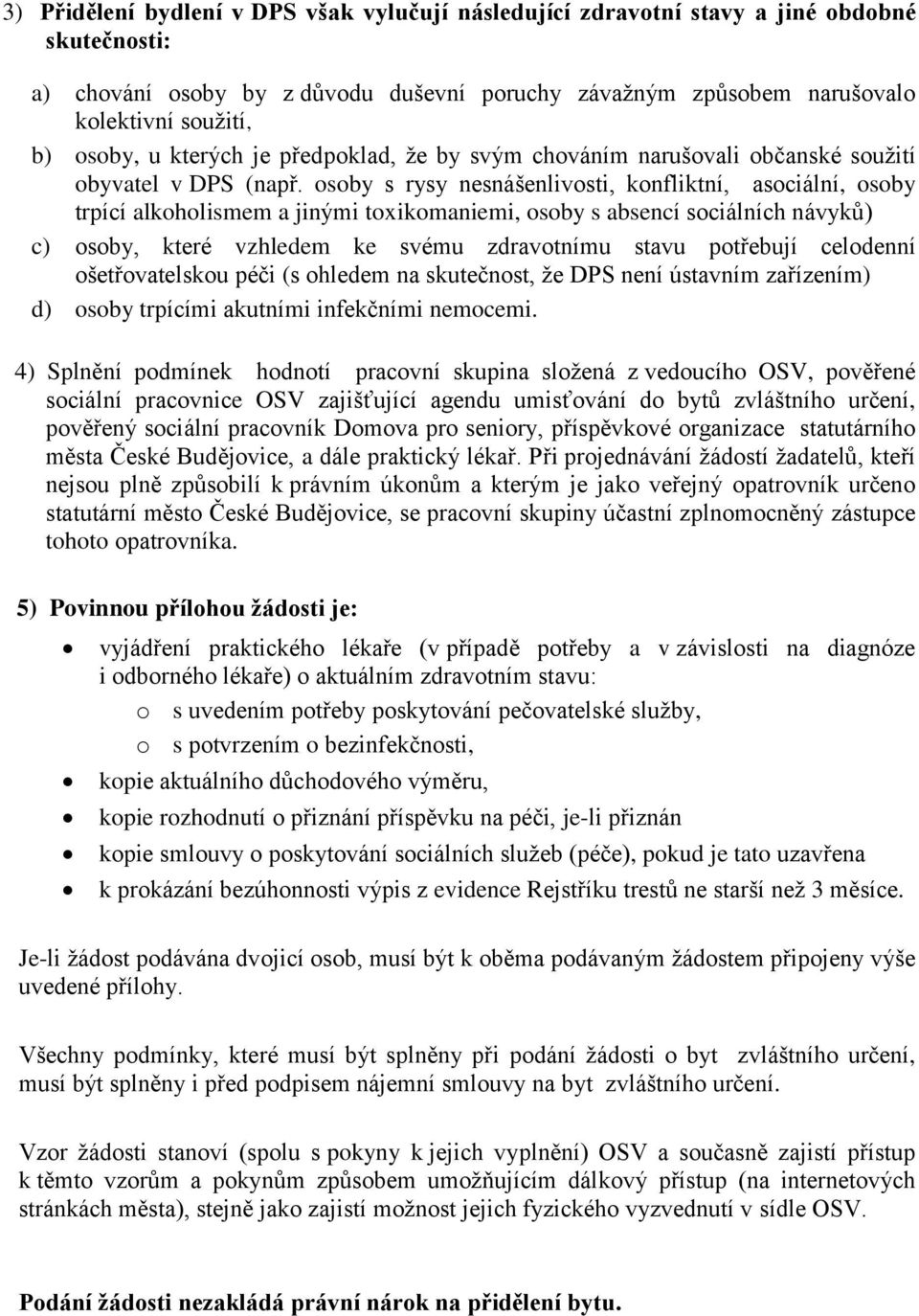 3) Přidělení bydlení v DPS však vylučují následující zdravotní stavy a jiné obdobné skutečnosti:

a) chování osoby by z důvodu duševní poruchy závažným způsobem narušovalo kolektivní soužití,
b) osoby, u kterých je předpoklad, že by svým chováním narušovali občanské soužití obyvatel v DPS (např. osoby s rysy nesnášenlivosti, konfliktní, asociální, osoby trpící alkoholismem a jinými toxikomaniemi, osoby s absencí sociálních návyků)
c) osoby, které vzhledem ke svému zdravotnímu stavu potřebují celodenní ošetřovatelskou péči (s ohledem na skutečnost, že DPS není ústavním zařízením)
d) osoby trpícími akutními infekčními nemocemi.

4) Splnění podmínek hodnotí pracovní skupina složená z vedoucího OSV, pověřené sociální pracovnice OSV zajišťující agendu umisťování do bytů zvláštního určení, pověřený sociální pracovník Domova pro seniory, příspěvkové organizace statutárního města České Budějovice, a dále praktický lékař. Při projednávání žádostí žadatelů, kteří nejsou plně způsobilí k právním úkonům a kterým je jako veřejný opatrovník určeno statutární město České Budějovice, se pracovní skupiny účastní zplnomocněný zástupce tohoto opatrovníka.

5) Povinnou přílohou žádosti je:

• vyjádření praktického lékaře (v případě potřeby a v závislosti na diagnóze i odborného lékaře) o aktuálním zdravotním stavu:
  o s uvedením potřeby poskytování pečovatelské služby,
  o s potvrzením o bezinfekčnosti,
• kopie aktuálního důchodového výměru,
• kopie rozhodnutí o přiznání příspěvku na péči, je-li přiznán
• kopie smlouvy o poskytování sociálních služeb (péče), pokud je tato uzavřena
• k prokázání bezúhonnosti výpis z evidence Rejstříku trestů ne starší než 3 měsíce.

Je-li žádost podávána dvojicí osob, musí být k oběma podávaným žádostem připojeny výše uvedené přílohy.

Všechny podmínky, které musí být splněny při podání žádosti o byt zvláštního určení, musí být splněny i před podpisem nájemní smlouvy na byt zvláštního určení.

Vzor žádosti stanoví (spolu s pokyny k jejich vyplnění) OSV a současně zajistí přístup k těmto vzorům a pokynům způsobem umožňujícím dálkový přístup (na internetových stránkách města), stejně jako zajistí možnost jejich fyzického vyzvednutí v sídle OSV.

Podání žádosti nezakládá právní nárok na přidělení bytu.